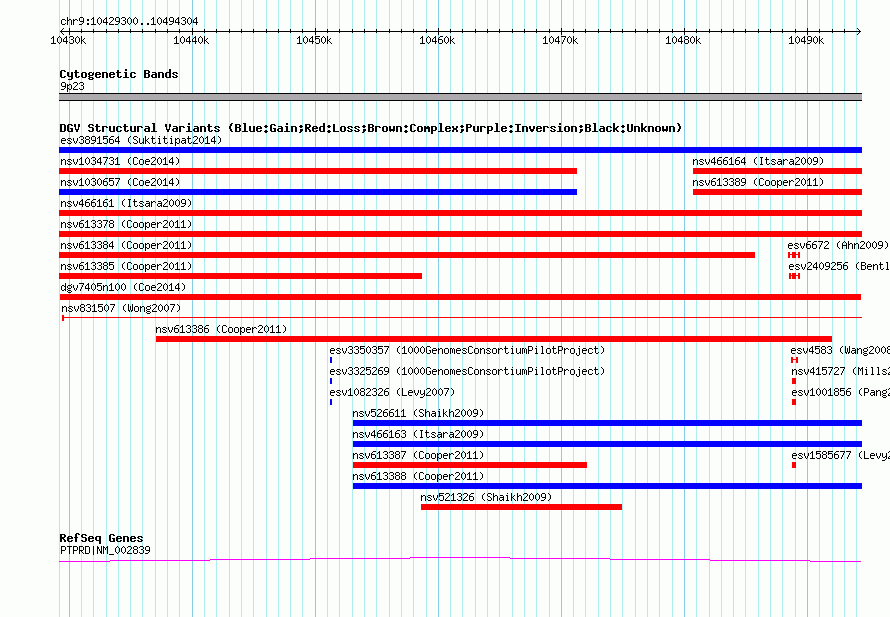 chr9:10429300..10494304

10430k 10440k 10450k 10460k 10470k 10480k 10490k

Cytogenetic Bands
9p23

DGV Structural Variants (Blue:Gain;Red:Loss;Brown:Complex;Purple:Inversion;Black:Unknown)
esv3891564 (Suktitipat2014)
nsv1034731 (Coe2014)
nsv466164 (Itsara2009)
nsv1030657 (Coe2014)
nsv613389 (Cooper2011)
nsv466161 (Itsara2009)
nsv613378 (Cooper2011)
nsv613384 (Cooper2011)
esv6672 (Ahn2009)
nsv613385 (Cooper2011)
esv2409256 (Bentl
dgv7405n100 (Coe2014)
nsv831507 (Wong2007)
nsv613386 (Cooper2011)
esv3350357 (1000GenomesConsortiumPilotProject)
esv4583 (Wang2008
esv3325269 (1000GenomesConsortiumPilotProject)
nsv415727 (Mills2
esv1082326 (Levy2007)
esv1001856 (Pang2
nsv526611 (Shaikh2009)
nsv466163 (Itsara2009)
nsv613387 (Cooper2011)
esv1585677 (Levy2
nsv613388 (Cooper2011)
nsv521326 (Shaikh2009)

RefSeq Genes
PTPRD|NM_002839